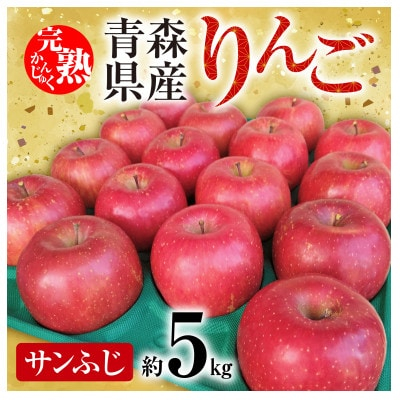 完熟
かんじゅく

青森県産
りんご

サンふじ

約5kg